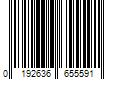 0 192636 655591